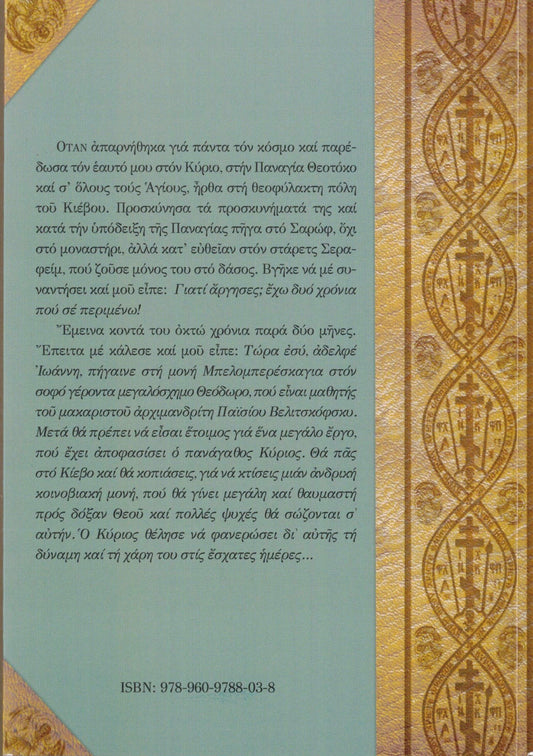 ΟΤΑΝ ἀπαρνήθηκα γιά πάντα τόν κόσμο καί παρέδωσα τόν ἑαυτό μου στόν Κύριο, στήν Παναγία Θεοτόκο καί σ' ὅλους τούς Ἁγίους, ἦρθα στή θεοφύλακτη πόλη τοῦ Κιέβου. Προσκύνησα τά προσκυνήματά της καί κατά τήν ὑπόδειξη τῆς Παναγίας πῆγα στό Σαρώφ, ὄχι στό μοναστήρι, ἀλλά κατ' εὐθεῖαν στόν στάρετς Σεραφείμ, πού ζοῦσε μόνος του στό δάσος. Βγῆκε νά μέ συναντήσει καί μοῦ εἶπε: Γιατί ἄργησες; ἔχω δυό χρόνια πού σέ περιμένω!

Ἔμεινα κοντά του ὀκτώ χρόνια παρά δύο μῆνες. Ἔπειτα μέ κάλεσε καί μοῦ εἶπε: Τώρα ἐσύ, ἀδελφέ Ἰωάννη, πήγαινε στή μονή Μπελομπερέσκαγια στόν σοφό γέροντα μεγαλόσχημο Θεόδωρο, πού εἶναι μαθητής τοῦ μακαριστοῦ ἀρχιμανδρίτη Παϊσίου Βελιτσκόφσκυ. Μετά θά πρέπει νά εἶσαι ἕτοιμος γιά ἕνα μεγάλο ἔργο, πού ἔχει ἀποφασίσει ὁ πανάγαθος Κύριος. Θά πᾶς στό Κίεβο καί θά κοπιάσεις, γιά νά κτίσεις μιάν ἀνδρική κοινοβιακή μονή, πού θά γίνει μεγάλη καί θαυμαστή πρός δόξαν Θεοῦ καί πολλές ψυχές θά σώζονται σ' αὐτήν. Ὁ Κύριος θέλησε νά φανερώσει δι' αὐτῆς τή δύναμη καί τή χάρη του στίς ἔσχατες ἡμέρες...

ISBN: 978-960-9788-03-8